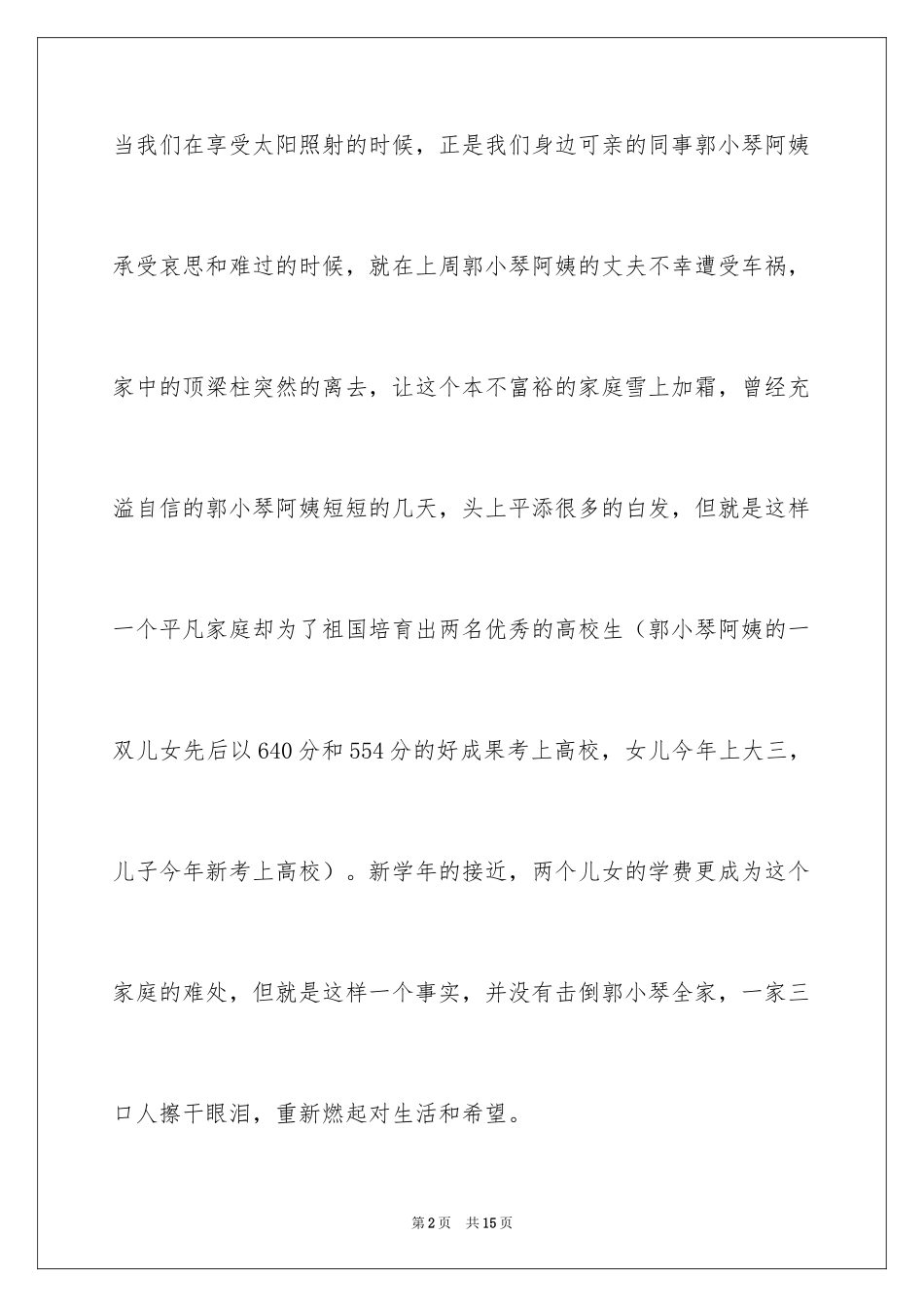 当我们在享受太阳照射的时候，正是我们身边可亲的同事郭小琴阿姨承受哀思和难过的时候，就在上周郭小琴阿姨的丈夫不幸遭受车祸，家中的顶梁柱突然的离去，让这个本不富裕的家庭雪上加霜，曾经充溢自信的郭小琴阿姨短短的几天，头上平添很多的白发，但就是这样一个平凡家庭却为了祖国培育出两名优秀的高校生（郭小琴阿姨的一双儿女先后以640分和554分的好成果考上高校，女儿今年上大三，儿子今年新考上高校）。新学年的接近，两个儿女的学费更成为这个家庭的难处，但就是这样一个事实，并没有击倒郭小琴全家，一家三口人擦干眼泪，重新燃起对生活和希望。

第2页 共15页